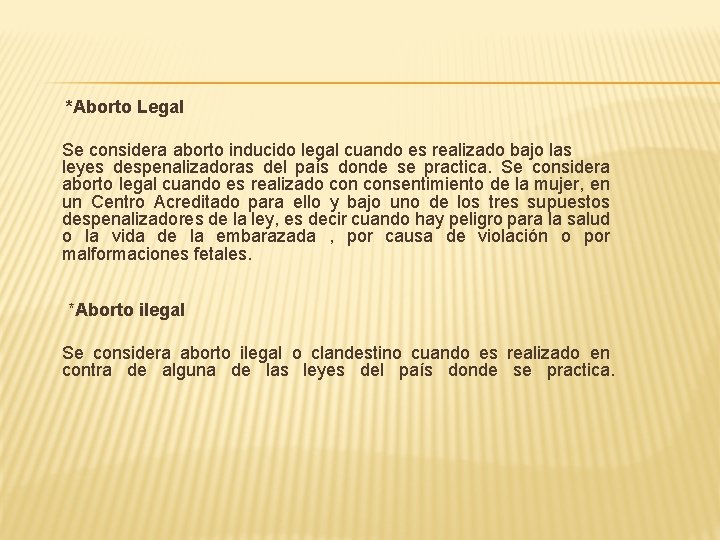 *Aborto Legal

Se considera aborto inducido legal cuando es realizado bajo las leyes despenalizadoras del país donde se practica. Se considera aborto legal cuando es realizado con consentimiento de la mujer, en un Centro Acreditado para ello y bajo uno de los tres supuestos despenalizadores de la ley, es decir cuando hay peligro para la salud o la vida de la embarazada , por causa de violación o por malformaciones fetales.

*Aborto ilegal

Se considera aborto ilegal o clandestino cuando es realizado en contra de alguna de las leyes del país donde se practica.